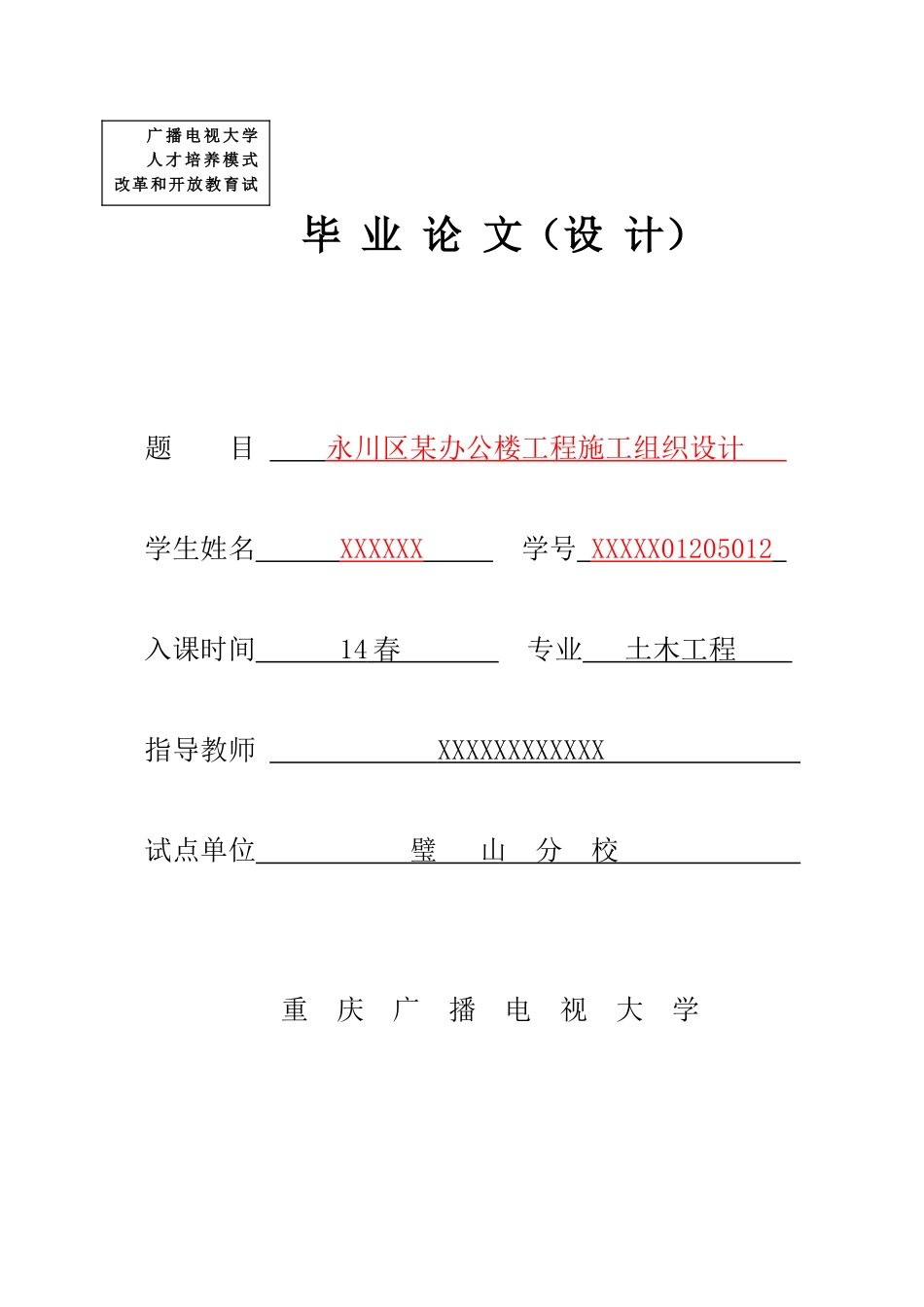 广播电视大学
人才培养模式
改革和开放教育试

毕 业 论 文（设 计）

题　　目 永川区某办公楼工程施工组织设计

学生姓名 XXXXXX　　学号 XXXXX01205012

入课时间 14春　　专业 土木工程

指导教师 XXXXXXXXXXXX

试点单位 璧　山　分　校

重　庆　广　播　电　视　大　学